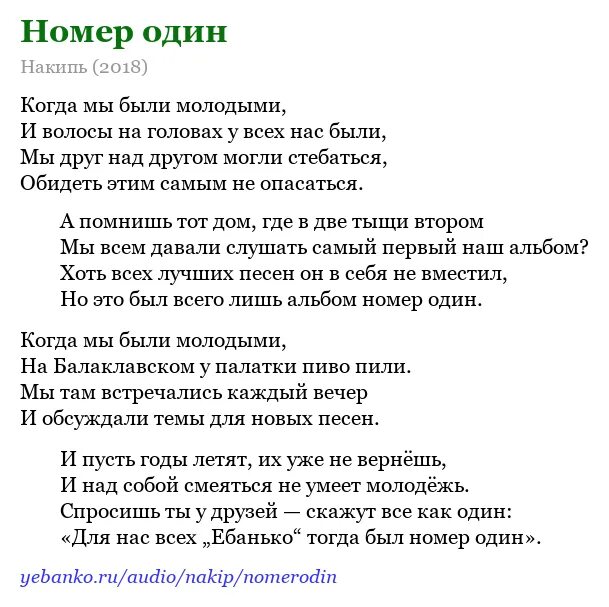 Номер один

Накипь (2018)

Когда мы были молодыми,
И волосы на головах у всех нас были,
Мы друг над другом могли стебаться,
Обидеть этим самым не опасаться.

А помнишь тот дом, где в две тыщи втором
Мы всем давали слушать самый первый наш альбом?
Хоть всех лучших песен он в себя не вместил,
Но это был всего лишь альбом номер один.

Когда мы были молодыми,
На Балаклавском у палатки пиво пили.
Мы там встречались каждый вечер
И обсуждали темы для новых песен.

И пусть годы летят, их уже не вернёшь,
И над собой смеяться не умеет молодёжь.
Спросишь ты у друзей — скажут все как один:
«Для нас всех „Ебанько“ тогда был номер один».

yebanko.ru/audio/nakip/nomerodin